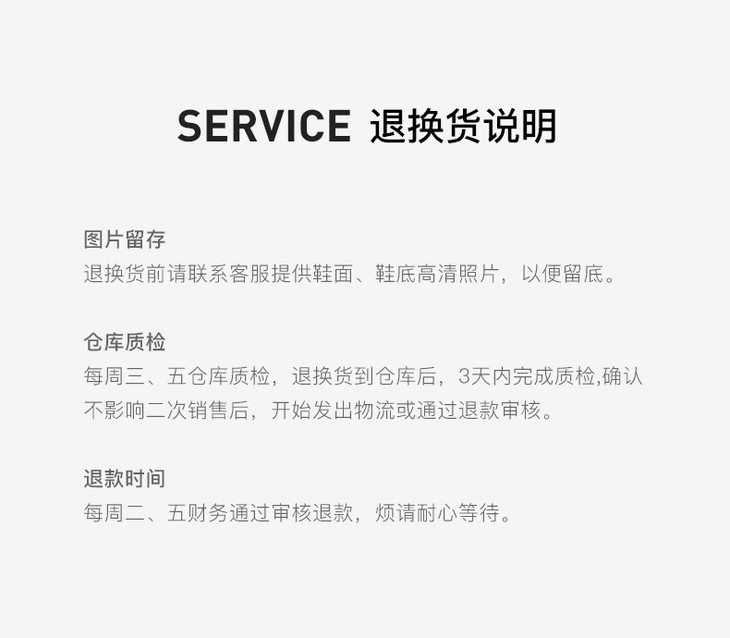 SERVICE 退换货说明

图片留存
退换货前请联系客服提供鞋面、鞋底高清照片，以便留底。

仓库质检
每周三、五仓库质检，退换货到仓库后，3天内完成质检,确认不影响二次销售后，开始发出物流或通过退款审核。

退款时间
每周二、五财务通过审核退款，烦请耐心等待。